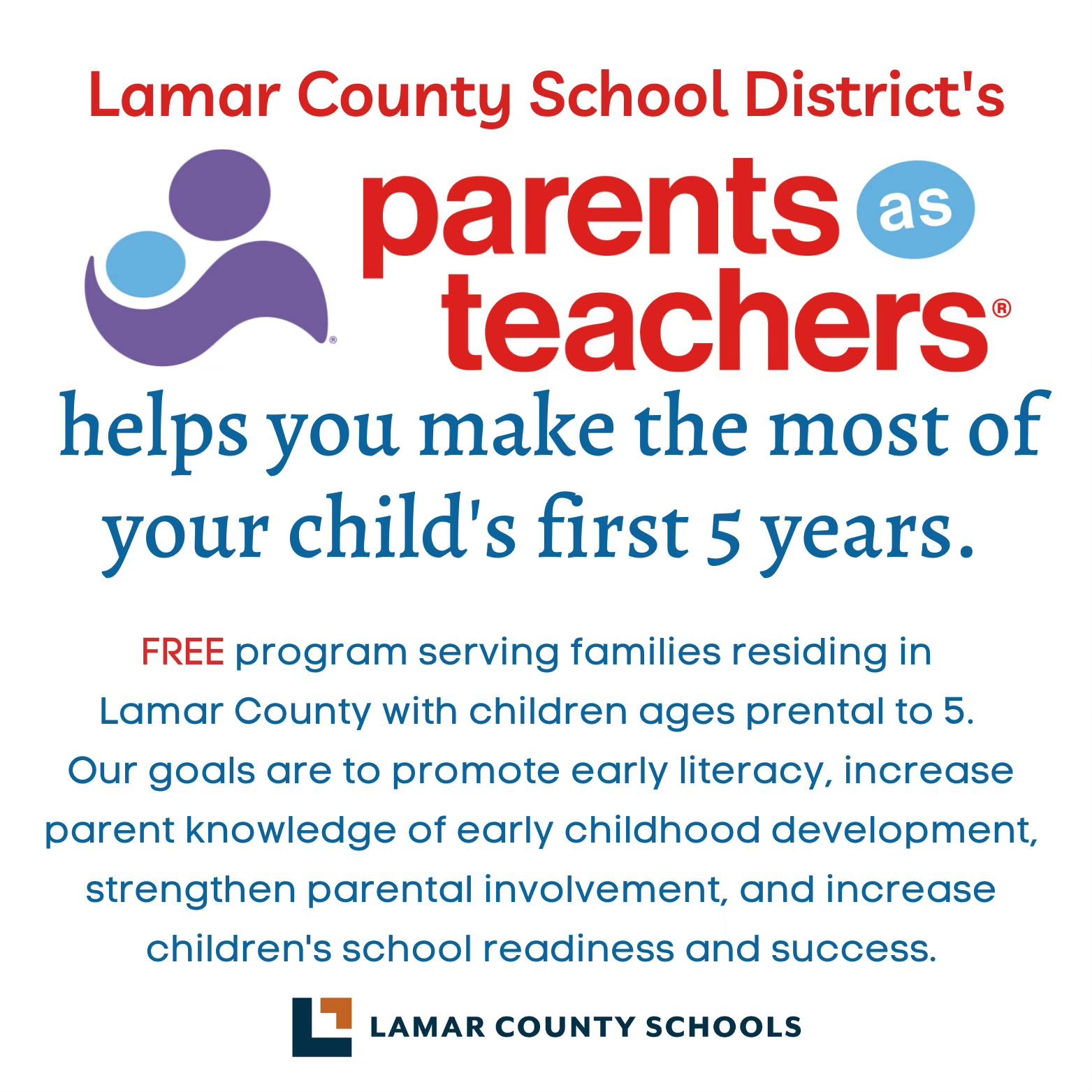 Lamar County School District's

parents as teachers®

helps you make the most of your child's first 5 years.

FREE program serving families residing in Lamar County with children ages prental to 5. Our goals are to promote early literacy, increase parent knowledge of early childhood development, strengthen parental involvement, and increase children's school readiness and success.

LAMAR COUNTY SCHOOLS